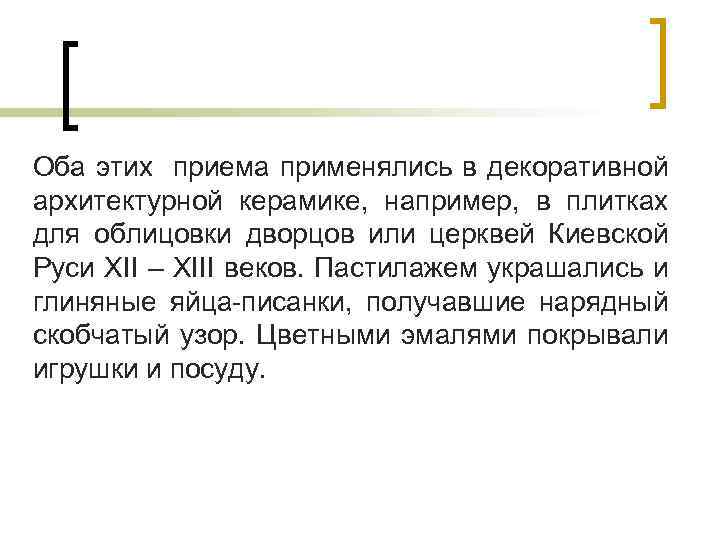 Оба этих приема применялись в декоративной архитектурной керамике, например, в плитках для облицовки дворцов или церквей Киевской Руси XII – XIII веков. Пастилажем украшались и глиняные яйца-писанки, получавшие нарядный скобчатый узор. Цветными эмалями покрывали игрушки и посуду.